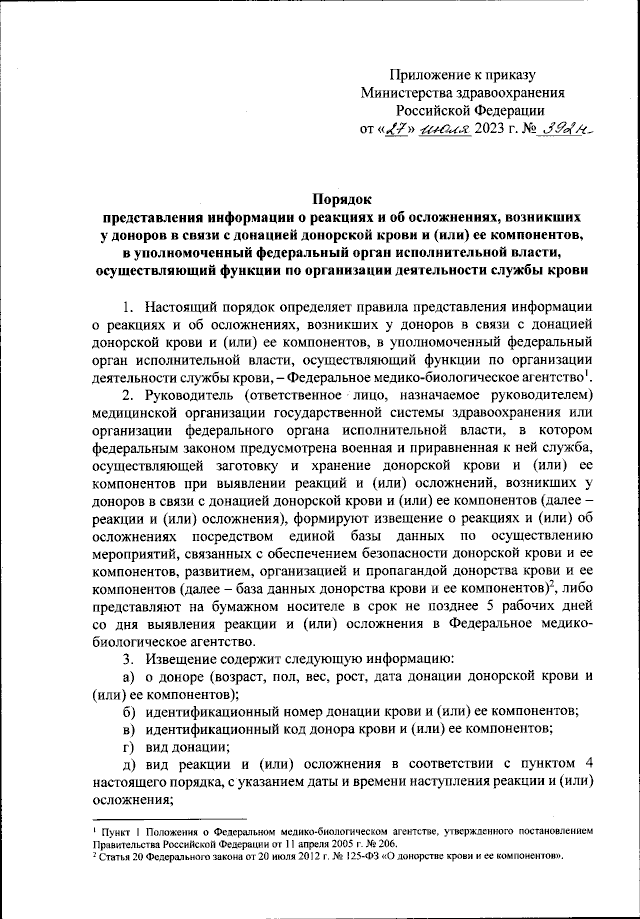 Приложение к приказу
Министерства здравоохранения
Российской Федерации
от «27» июля 2023 г. № 392н

Порядок
представления информации о реакциях и об осложнениях, возникших у доноров в связи с донацией донорской крови и (или) ее компонентов, в уполномоченный федеральный орган исполнительной власти, осуществляющий функции по организации деятельности службы крови

1. Настоящий порядок определяет правила представления информации о реакциях и об осложнениях, возникших у доноров в связи с донацией донорской крови и (или) ее компонентов, в уполномоченный федеральный орган исполнительной власти, осуществляющий функции по организации деятельности службы крови, – Федеральное медико-биологическое агентство$^1$.

2. Руководитель (ответственное лицо, назначаемое руководителем) медицинской организации государственной системы здравоохранения или организации федерального органа исполнительной власти, в котором федеральным законом предусмотрена военная и приравненная к ней служба, осуществляющей заготовку и хранение донорской крови и (или) ее компонентов при выявлении реакций и (или) осложнений, возникших у доноров в связи с донацией донорской крови и (или) ее компонентов (далее – реакции и (или) осложнения), формируют извещение о реакциях и (или) об осложнениях посредством единой базы данных по осуществлению мероприятий, связанных с обеспечением безопасности донорской крови и ее компонентов, развитием, организацией и пропагандой донорства крови и ее компонентов (далее – база данных донорства крови и ее компонентов)$^2$, либо представляют на бумажном носителе в срок не позднее 5 рабочих дней со дня выявления реакции и (или) осложнения в Федеральное медико-биологическое агентство.

3. Извещение содержит следующую информацию:

а) о доноре (возраст, пол, вес, рост, дата донации донорской крови и (или) ее компонентов);

б) идентификационный номер донации крови и (или) ее компонентов;

в) идентификационный код донора крови и (или) ее компонентов;

г) вид донации;

д) вид реакции и (или) осложнения в соответствии с пунктом 4 настоящего порядка, с указанием даты и времени наступления реакции и (или) осложнения;

$^1$ Пункт 1 Положения о Федеральном медико-биологическом агентстве, утвержденного постановлением Правительства Российской Федерации от 11 апреля 2005 г. № 206.
$^2$ Статья 20 Федерального закона от 20 июля 2012 г. № 125-ФЗ «О донорстве крови и ее компонентов».